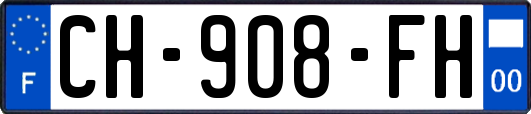 F
CH-908-FH
00